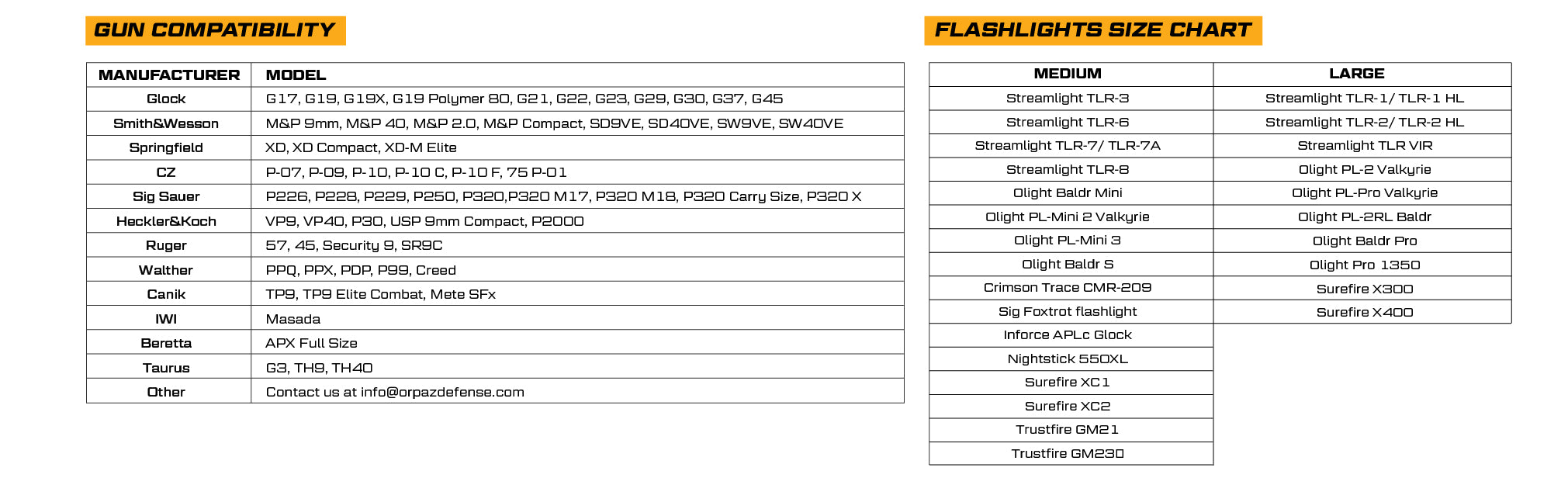 GUN COMPATIBILITY

| MANUFACTURER | MODEL |
|---|---|
| Glock | G17, G19, G19X, G19 Polymer 80, G21, G22, G23, G29, G30, G37, G45 |
| Smith&Wesson | M&P 9mm, M&P 40, M&P 2.0, M&P Compact, SD9VE, SD40VE, SW9VE, SW40VE |
| Springfield | XD, XD Compact, XD-M Elite |
| CZ | P-07, P-09, P-10, P-10 C, P-10 F, 75 P-01 |
| Sig Sauer | P226, P228, P229, P250, P320,P320 M17, P320 M18, P320 Carry Size, P320 X |
| Heckler&Koch | VP9, VP40, P30, USP 9mm Compact, P2000 |
| Ruger | 57, 45, Security 9, SR9C |
| Walther | PPQ, PPX, PDP, P99, Creed |
| Canik | TP9, TP9 Elite Combat, Mete SFx |
| IWI | Masada |
| Beretta | APX Full Size |
| Taurus | G3, TH9, TH40 |
| Other | Contact us at info@orpazdefense.com |

FLASHLIGHTS SIZE CHART

| MEDIUM | LARGE |
|---|---|
| Streamlight TLR-3 | Streamlight TLR-1/ TLR-1 HL |
| Streamlight TLR-6 | Streamlight TLR-2/ TLR-2 HL |
| Streamlight TLR-7/ TLR-7A | Streamlight TLR VIR |
| Streamlight TLR-8 | Olight PL-2 Valkyrie |
| Olight Baldr Mini | Olight PL-Pro Valkyrie |
| Olight PL-Mini 2 Valkyrie | Olight PL-2RL Baldr |
| Olight PL-Mini 3 | Olight Baldr Pro |
| Olight Baldr S | Olight Pro 1350 |
| Crimson Trace CMR-209 | Surefire X300 |
| Sig Foxtrot flashlight | Surefire X400 |
| Inforce APLc Glock | |
| Nightstick 550XL | |
| Surefire XC1 | |
| Surefire XC2 | |
| Trustfire GM21 | |
| Trustfire GM230 | |